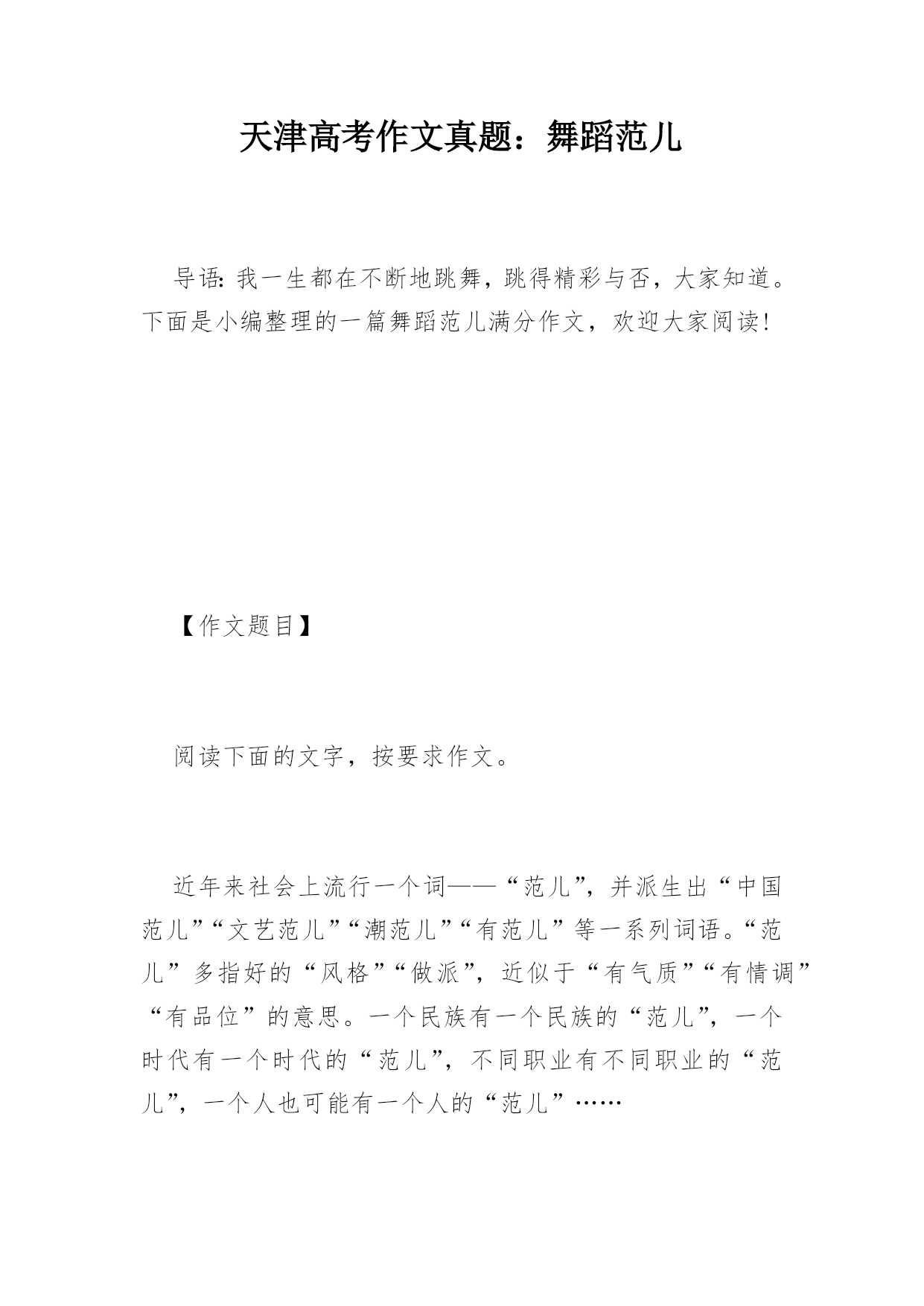 天津高考作文真题：舞蹈范儿

导语：我一生都在不断地跳舞，跳得精彩与否，大家知道。下面是小编整理的一篇舞蹈范儿满分作文，欢迎大家阅读！

【作文题目】

阅读下面的文字，按要求作文。

近年来社会上流行一个词——“范儿”，并派生出“中国范儿”“文艺范儿”“潮范儿”“有范儿”等一系列词语。“范儿”多指好的“风格”“做派”，近似于“有气质”“有情调”“有品位”的意思。一个民族有一个民族的“范儿”，一个时代有一个时代的“范儿”，不同职业有不同职业的“范儿”，一个人也可能有一个人的“范儿”……